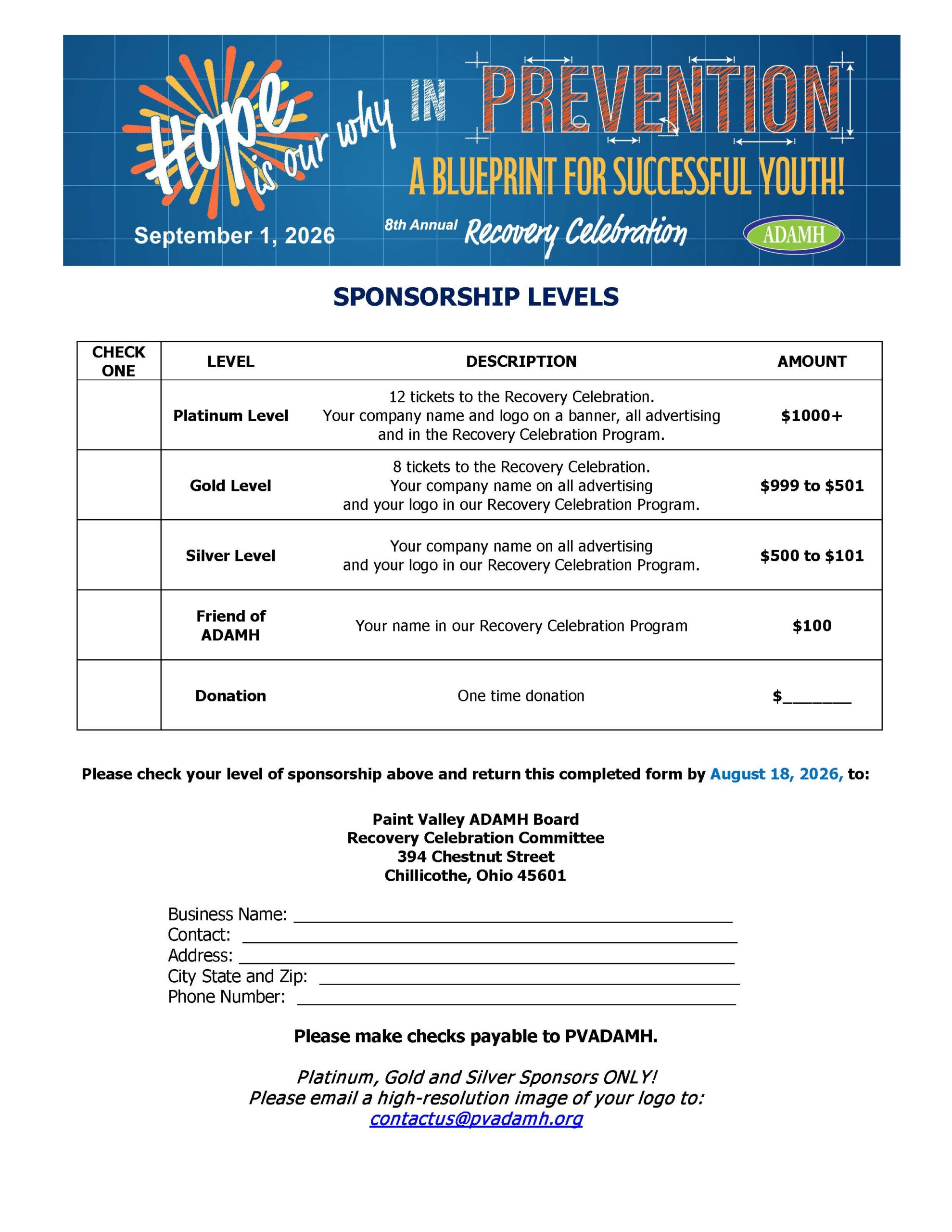 Hope is our why IN PREVENTION

A BLUEPRINT FOR SUCCESSFUL YOUTH!

September 1, 2026

8th Annual Recovery Celebration

ADAMH

SPONSORSHIP LEVELS

| CHECK ONE | LEVEL | DESCRIPTION | AMOUNT |
|---|---|---|---|
| | Platinum Level | 12 tickets to the Recovery Celebration. Your company name and logo on a banner, all advertising and in the Recovery Celebration Program. | $1000+ |
| | Gold Level | 8 tickets to the Recovery Celebration. Your company name on all advertising and your logo in our Recovery Celebration Program. | $999 to $501 |
| | Silver Level | Your company name on all advertising and your logo in our Recovery Celebration Program. | $500 to $101 |
| | Friend of ADAMH | Your name in our Recovery Celebration Program | $100 |
| | Donation | One time donation | $____ |

Please check your level of sponsorship above and return this completed form by August 18, 2026, to:

Paint Valley ADAMH Board
Recovery Celebration Committee
394 Chestnut Street
Chillicothe, Ohio 45601

Business Name: ____
Contact: ____
Address: ____
City State and Zip: ____
Phone Number: ____

Please make checks payable to PVADAMH.

Platinum, Gold and Silver Sponsors ONLY!
Please email a high-resolution image of your logo to:
contactus@pvadamh.org